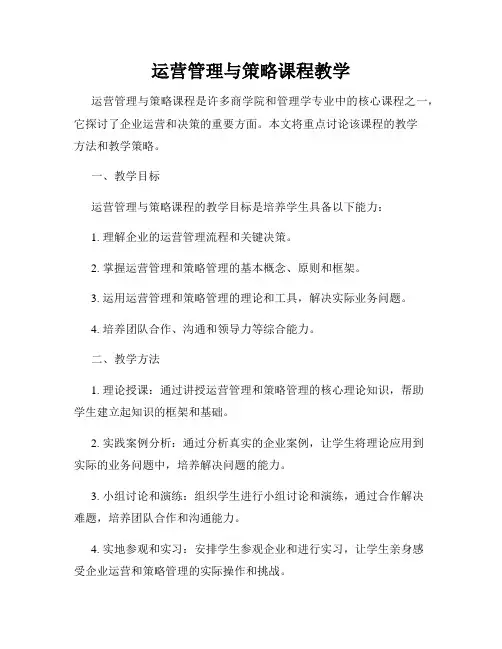 运营管理与策略课程教学

运营管理与策略课程是许多商学院和管理学专业中的核心课程之一，它探讨了企业运营和决策的重要方面。本文将重点讨论该课程的教学方法和教学策略。

一、教学目标

运营管理与策略课程的教学目标是培养学生具备以下能力：

1. 理解企业的运营管理流程和关键决策。

2. 掌握运营管理和策略管理的基本概念、原则和框架。

3. 运用运营管理和策略管理的理论和工具，解决实际业务问题。

4. 培养团队合作、沟通和领导力等综合能力。

二、教学方法

1. 理论授课：通过讲授运营管理和策略管理的核心理论知识，帮助学生建立起知识的框架和基础。

2. 实践案例分析：通过分析真实的企业案例，让学生将理论应用到实际的业务问题中，培养解决问题的能力。

3. 小组讨论和演练：组织学生进行小组讨论和演练，通过合作解决难题，培养团队合作和沟通能力。

4. 实地参观和实习：安排学生参观企业和进行实习，让学生亲身感受企业运营和策略管理的实际操作和挑战。